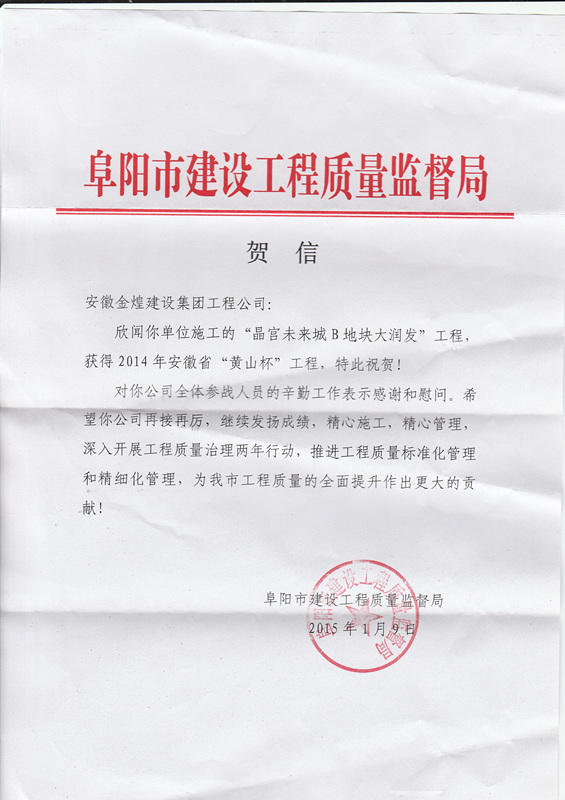 阜阳市建设工程质量监督局

贺 信

安徽金煌建设集团工程公司:

欣闻你单位施工的“晶宫未来城B地块大润发”工程,获得2014年安徽省“黄山杯”工程,特此祝贺!

对你公司全体参战人员的辛勤工作表示感谢和慰问。希望你公司再接再厉,继续发扬成绩,精心施工,精心管理,深入开展工程质量治理两年行动,推进工程质量标准化管理和精细化管理,为我市工程质量的全面提升作出更大的贡献!

阜阳市建设工程质量监督局
2015年1月9日

阜阳市建设工程质量监督局